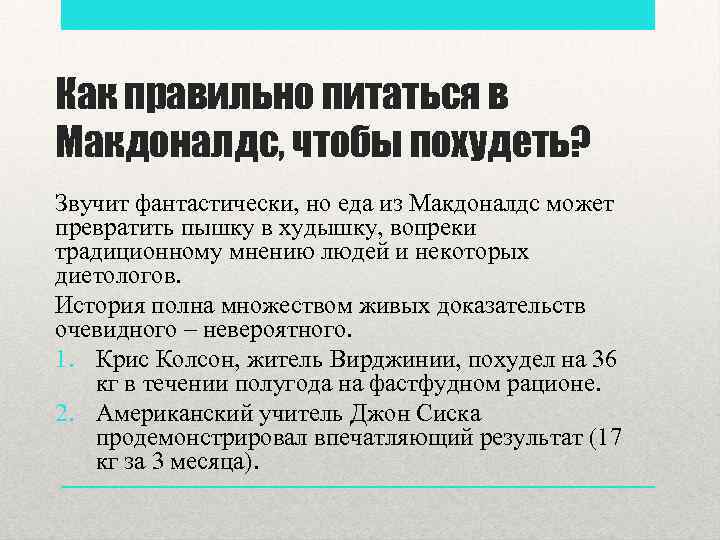 Как правильно питаться в Макдоналдс, чтобы похудеть?

Звучит фантастически, но еда из Макдоналдс может превратить пышку в худышку, вопреки традиционному мнению людей и некоторых диетологов.

История полна множеством живых доказательств очевидного – невероятного.

1. Крис Колсон, житель Вирджинии, похудел на 36 кг в течении полугода на фастфудном рационе.
2. Американский учитель Джон Сиска продемонстрировал впечатляющий результат (17 кг за 3 месяца).